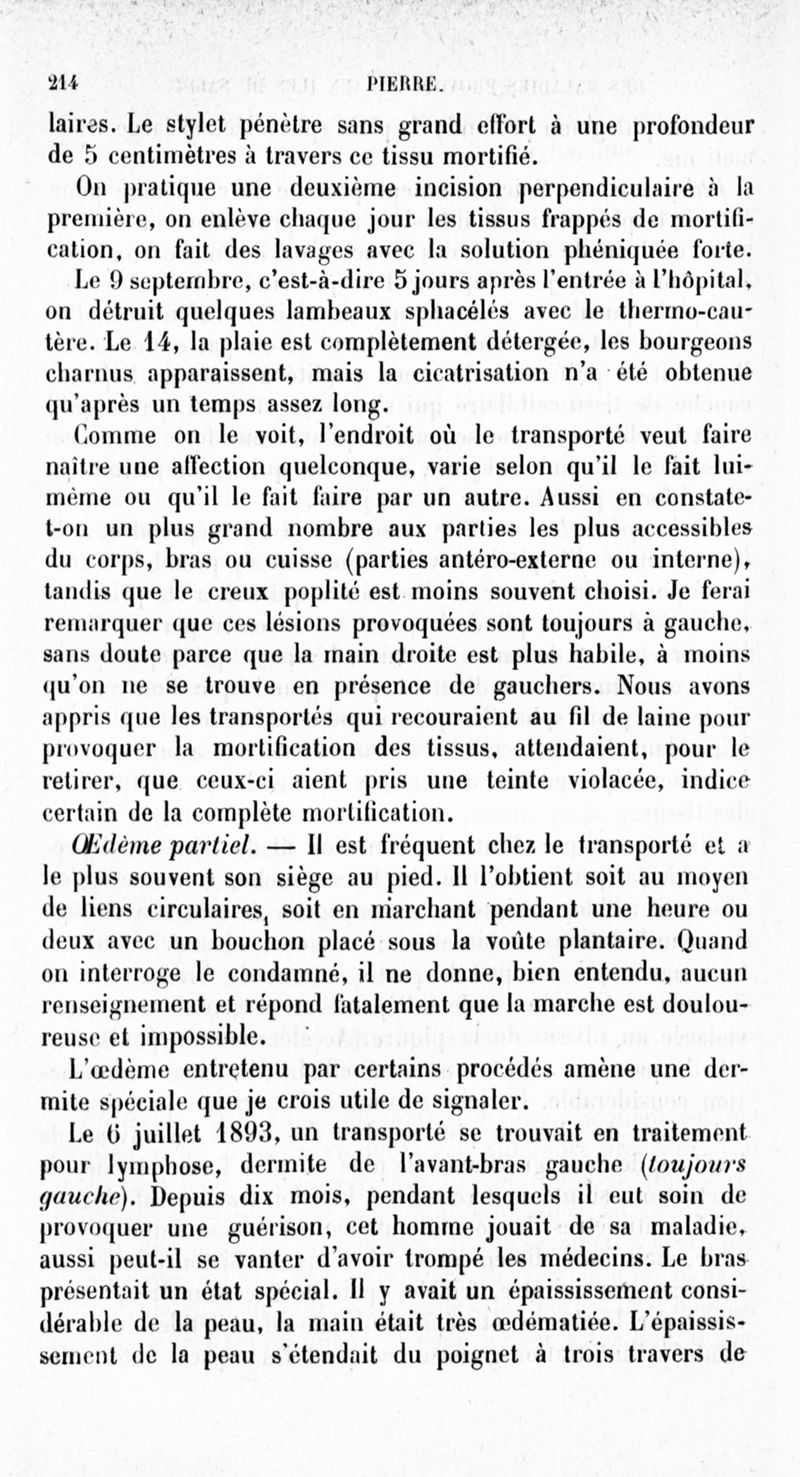 214 PIERRE.

laires. Le stylet pénètre sans grand effort à une profondeur de 5 centimètres à travers ce tissu mortifié.

On pratique une deuxième incision perpendiculaire à la première, on enlève chaque jour les tissus frappés de mortification, on fait des lavages avec la solution phéniquée forte.

Le 9 septembre, c'est-à-dire 5 jours après l'entrée à l'hôpital, on détruit quelques lambeaux sphacélés avec le thermo-cautère. Le 14, la plaie est complètement détergée, les bourgeons charnus apparaissent, mais la cicatrisation n'a été obtenue qu'après un temps assez long.

Comme on le voit, l'endroit où le transporté veut faire naître une affection quelconque, varie selon qu'il le fait lui-même ou qu'il le fait faire par un autre. Aussi en constate-t-on un plus grand nombre aux parties les plus accessibles du corps, bras ou cuisse (parties antéro-externe ou interne), tandis que le creux poplité est moins souvent choisi. Je ferai remarquer que ces lésions provoquées sont toujours à gauche, sans doute parce que la main droite est plus habile, à moins qu'on ne se trouve en présence de gauchers. Nous avons appris que les transportés qui recouraient au fil de laine pour provoquer la mortification des tissus, attendaient, pour le retirer, que ceux-ci aient pris une teinte violacée, indice certain de la complète mortification.

Œdème partiel. — Il est fréquent chez le transporté et a le plus souvent son siège au pied. Il l'obtient soit au moyen de liens circulaires, soit en marchant pendant une heure ou deux avec un bouchon placé sous la voûte plantaire. Quand on interroge le condamné, il ne donne, bien entendu, aucun renseignement et répond fatalement que la marche est douloureuse et impossible.

L'œdème entretenu par certains procédés amène une dermite spéciale que je crois utile de signaler.

Le 6 juillet 1893, un transporté se trouvait en traitement pour lymphose, dermite de l'avant-bras gauche (toujours gauche). Depuis dix mois, pendant lesquels il eut soin de provoquer une guérison, cet homme jouait de sa maladie, aussi peut-il se vanter d'avoir trompé les médecins. Le bras présentait un état spécial. Il y avait un épaississement considérable de la peau, la main était très œdématiée. L'épaississement de la peau s'étendait du poignet à trois travers de